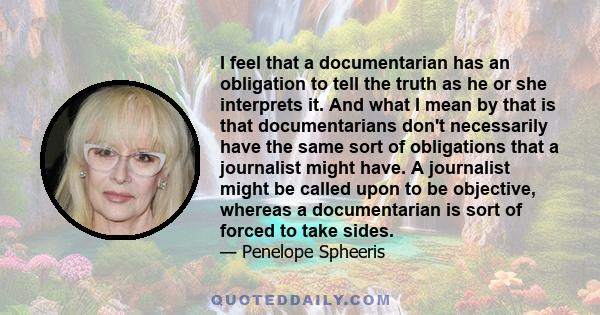 I feel that a documentarian has an obligation to tell the truth as he or she interprets it. And what I mean by that is that documentarians don't necessarily have the same sort of obligations that a journalist might have. A journalist might be called upon to be objective, whereas a documentarian is sort of forced to take sides.

— Penelope Spheeris

QUOTEDDAILY.COM